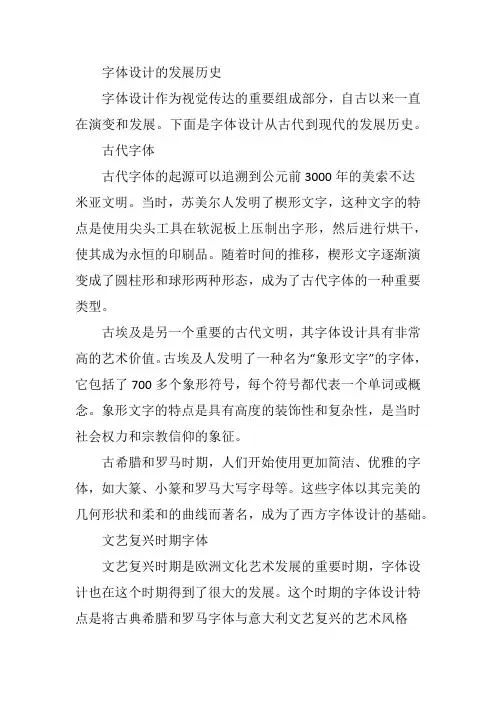 字体设计的发展历史

字体设计作为视觉传达的重要组成部分，自古以来一直在演变和发展。下面是字体设计从古代到现代的发展历史。

古代字体

古代字体的起源可以追溯到公元前 3000 年的美索不达米亚文明。当时，苏美尔人发明了楔形文字，这种文字的特点是使用尖头工具在软泥板上压制出字形，然后进行烘干，使其成为永恒的印刷品。随着时间的推移，楔形文字逐渐演变成了圆柱形和球形两种形态，成为了古代字体的一种重要类型。

古埃及是另一个重要的古代文明，其字体设计具有非常高的艺术价值。古埃及人发明了一种名为“象形文字”的字体，它包括了 700 多个象形符号，每个符号都代表一个单词或概念。象形文字的特点是具有高度的装饰性和复杂性，是当时社会权力和宗教信仰的象征。

古希腊和罗马时期，人们开始使用更加简洁、优雅的字体，如大篆、小篆和罗马大写字母等。这些字体以其完美的几何形状和柔和的曲线而著名，成为了西方字体设计的基础。

文艺复兴时期字体

文艺复兴时期是欧洲文化艺术发展的重要时期，字体设计也在这个时期得到了很大的发展。这个时期的字体设计特点是将古典希腊和罗马字体与意大利文艺复兴的艺术风格